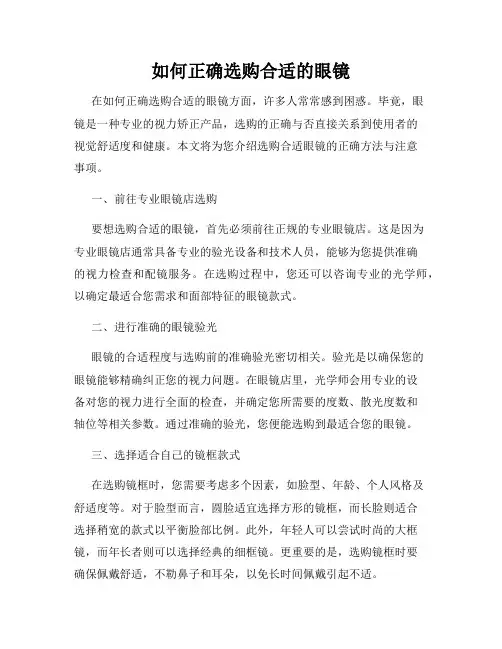 如何正确选购合适的眼镜

在如何正确选购合适的眼镜方面，许多人常常感到困惑。毕竟，眼镜是一种专业的视力矫正产品，选购的正确与否直接关系到使用者的视觉舒适度和健康。本文将为您介绍选购合适眼镜的正确方法与注意事项。

一、前往专业眼镜店选购

要想选购合适的眼镜，首先必须前往正规的专业眼镜店。这是因为专业眼镜店通常具备专业的验光设备和技术人员，能够为您提供准确的视力检查和配镜服务。在选购过程中，您还可以咨询专业的光学师，以确定最适合您需求和面部特征的眼镜款式。

二、进行准确的眼镜验光

眼镜的合适程度与选购前的准确验光密切相关。验光是以确保您的眼镜能够精确纠正您的视力问题。在眼镜店里，光学师会用专业的设备对您的视力进行全面的检查，并确定您所需要的度数、散光度数和轴位等相关参数。通过准确的验光，您便能选购到最适合您的眼镜。

三、选择适合自己的镜框款式

在选购镜框时，您需要考虑多个因素，如脸型、年龄、个人风格及舒适度等。对于脸型而言，圆脸适宜选择方形的镜框，而长脸则适合选择稍宽的款式以平衡脸部比例。此外，年轻人可以尝试时尚的大框镜，而年长者则可以选择经典的细框镜。更重要的是，选购镜框时要确保佩戴舒适，不勒鼻子和耳朵，以免长时间佩戴引起不适。